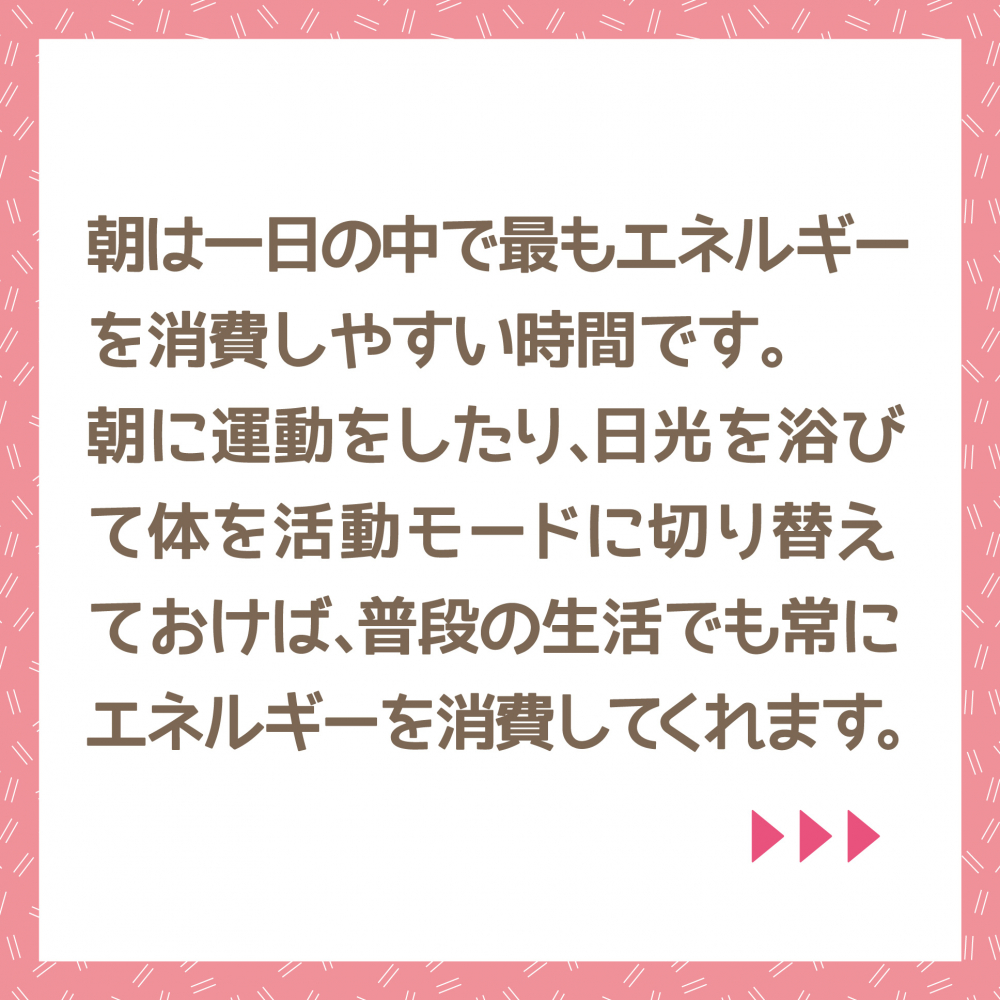 朝は一日の中で最もエネルギーを消費しやすい時間です。
朝に運動をしたり、日光を浴びて体を活動モードに切り替えておけば、普段の生活でも常にエネルギーを消費してくれます。